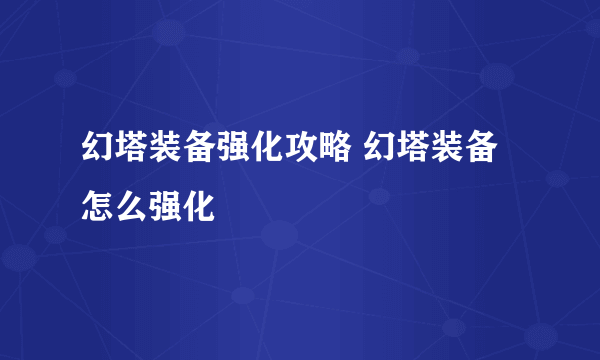 幻塔装备强化攻略 幻塔装备怎么强化